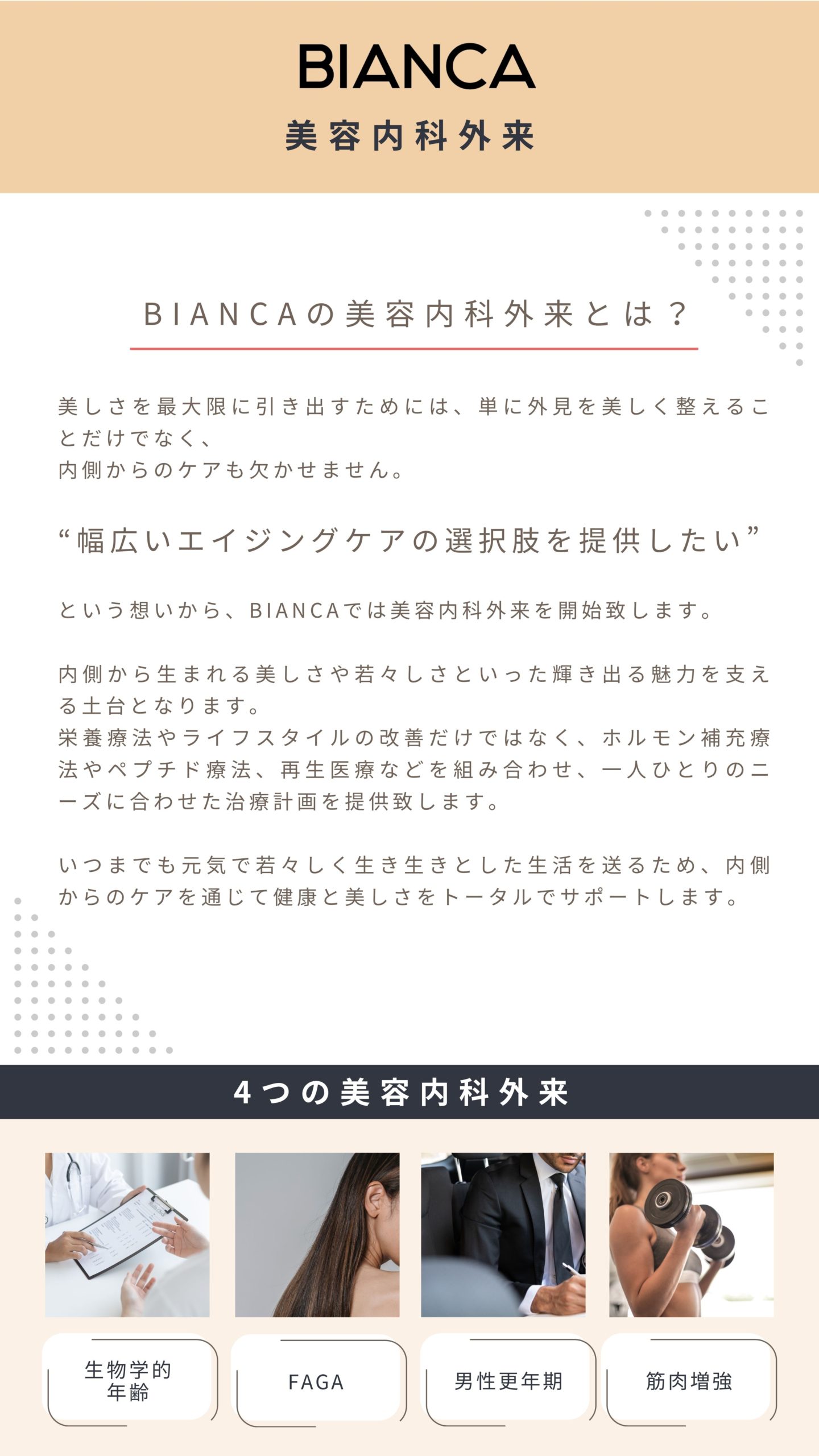 BIANCA
美容内科外来

BIANCAの美容内科外来とは？

美しさを最大限に引き出すためには、単に外見を美しく整えることだけでなく、
内側からのケアも欠かせません。

“幅広いエイジングケアの選択肢を提供したい”

という想いから、BIANCAでは美容内科外来を開始致します。

内側から生まれる美しさや若々しさといった輝き出る魅力を支える土台となります。
栄養療法やライフスタイルの改善だけではなく、ホルモン補充療法やペプチド療法、再生医療などを組み合わせ、一人ひとりのニーズに合わせた治療計画を提供致します。

いつまでも元気で若々しく生き生きとした生活を送るため、内側からのケアを通じて健康と美しさをトータルでサポートします。

4つの美容内科外来

生物学的年齢

FAGA

男性更年期

筋肉増強